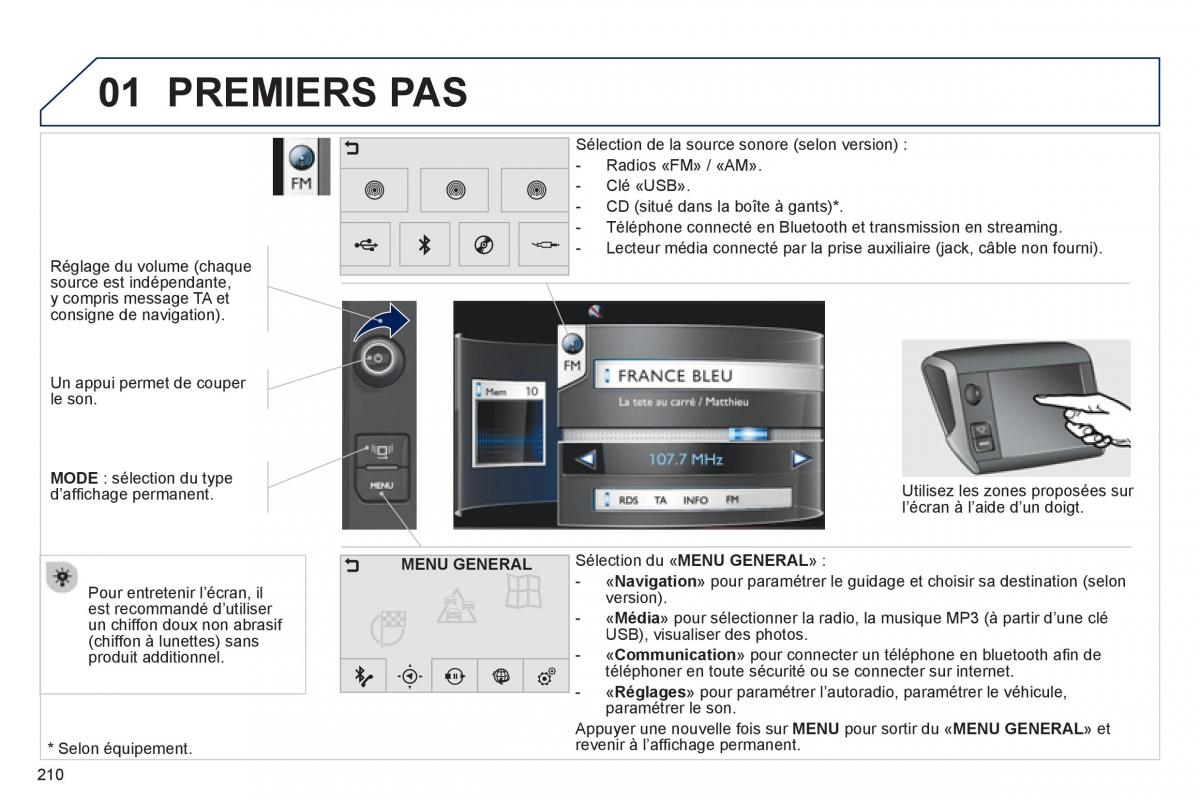 01 PREMIERS PAS

FM

Sélection de la source sonore (selon version) :
- Radios «FM» / «AM».
- Clé «USB».
- CD (situé dans la boîte à gants)*.
- Téléphone connecté en Bluetooth et transmission en streaming.
- Lecteur média connecté par la prise auxiliaire (jack, câble non fourni).

Réglage du volume (chaque source est indépendante, y compris message TA et consigne de navigation).

Un appui permet de couper le son.

MODE : sélection du type d'affichage permanent.

MENU

FM
Mem 10
FRANCE BLEU
La tete au carré / Matthieu
107.7 MHz
RDS TA INFO FM

Utilisez les zones proposées sur l'écran à l'aide d'un doigt.

Pour entretenir l'écran, il est recommandé d'utiliser un chiffon doux non abrasif (chiffon à lunettes) sans produit additionnel.

MENU GENERAL

Sélection du «MENU GENERAL» :
- «Navigation» pour paramétrer le guidage et choisir sa destination (selon version).
- «Média» pour sélectionner la radio, la musique MP3 (à partir d'une clé USB), visualiser des photos.
- «Communication» pour connecter un téléphone en bluetooth afin de téléphoner en toute sécurité ou se connecter sur internet.
- «Réglages» pour paramétrer l'autoradio, paramétrer le véhicule, paramétrer le son.

Appuyer une nouvelle fois sur MENU pour sortir du «MENU GENERAL» et revenir à l'affichage permanent.

* Selon équipement.

210